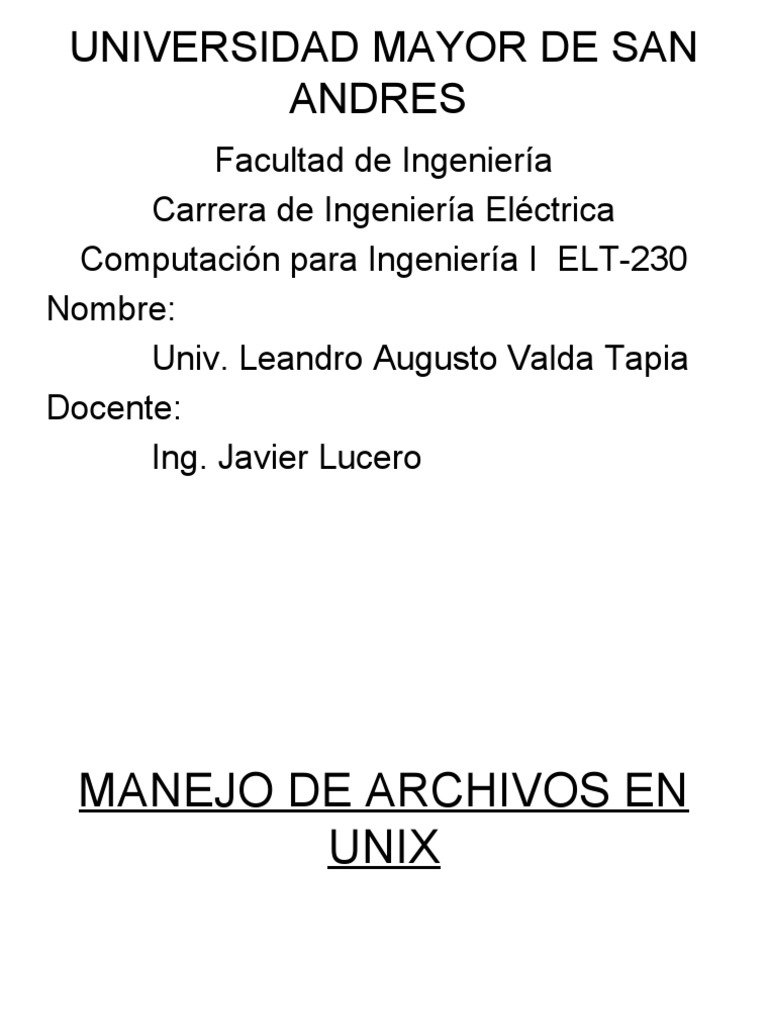 UNIVERSIDAD MAYOR DE SAN ANDRES

Facultad de Ingeniería

Carrera de Ingeniería Eléctrica

Computación para Ingeniería I ELT-230

Nombre:

Univ. Leandro Augusto Valda Tapia

Docente:

Ing. Javier Lucero

MANEJO DE ARCHIVOS EN UNIX